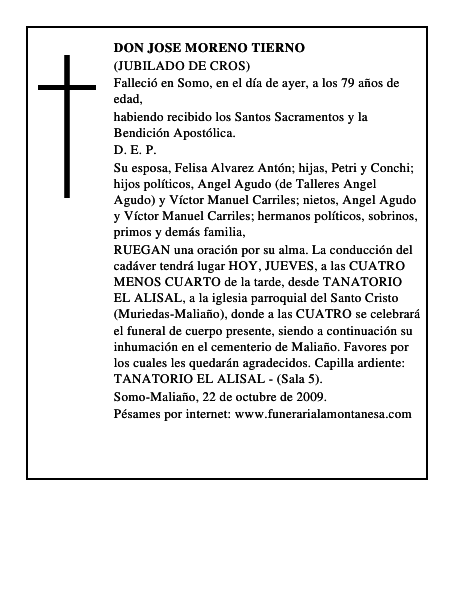 DON JOSE MORENO TIERNO
(JUBILADO DE CROS)
Falleció en Somo, en el día de ayer, a los 79 años de edad,
habiendo recibido los Santos Sacramentos y la Bendición Apostólica.
D. E. P.
Su esposa, Felisa Alvarez Antón; hijas, Petri y Conchi; hijos políticos, Angel Agudo (de Talleres Angel Agudo) y Víctor Manuel Carriles; nietos, Angel Agudo y Víctor Manuel Carriles; hermanos políticos, sobrinos, primos y demás familia,
RUEGAN una oración por su alma. La conducción del cadáver tendrá lugar HOY, JUEVES, a las CUATRO MENOS CUARTO de la tarde, desde TANATORIO EL ALISAL, a la iglesia parroquial del Santo Cristo (Muriedas-Maliaño), donde a las CUATRO se celebrará el funeral de cuerpo presente, siendo a continuación su inhumación en el cementerio de Maliaño. Favores por los cuales les quedarán agradecidos. Capilla ardiente: TANATORIO EL ALISAL - (Sala 5).
Somo-Maliaño, 22 de octubre de 2009.
Pésames por internet: www.funerarialamontanesa.com